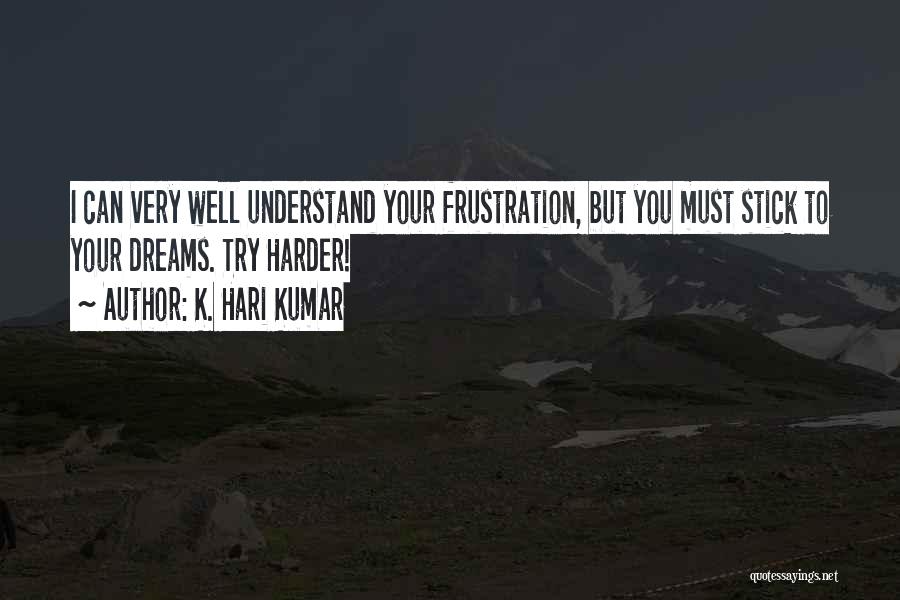 I CAN VERY WELL UNDERSTAND YOUR FRUSTRATION, BUT YOU MUST STICK TO YOUR DREAMS. TRY HARDER!
~ AUTHOR: K. HARI KUMAR

quotessayings.net